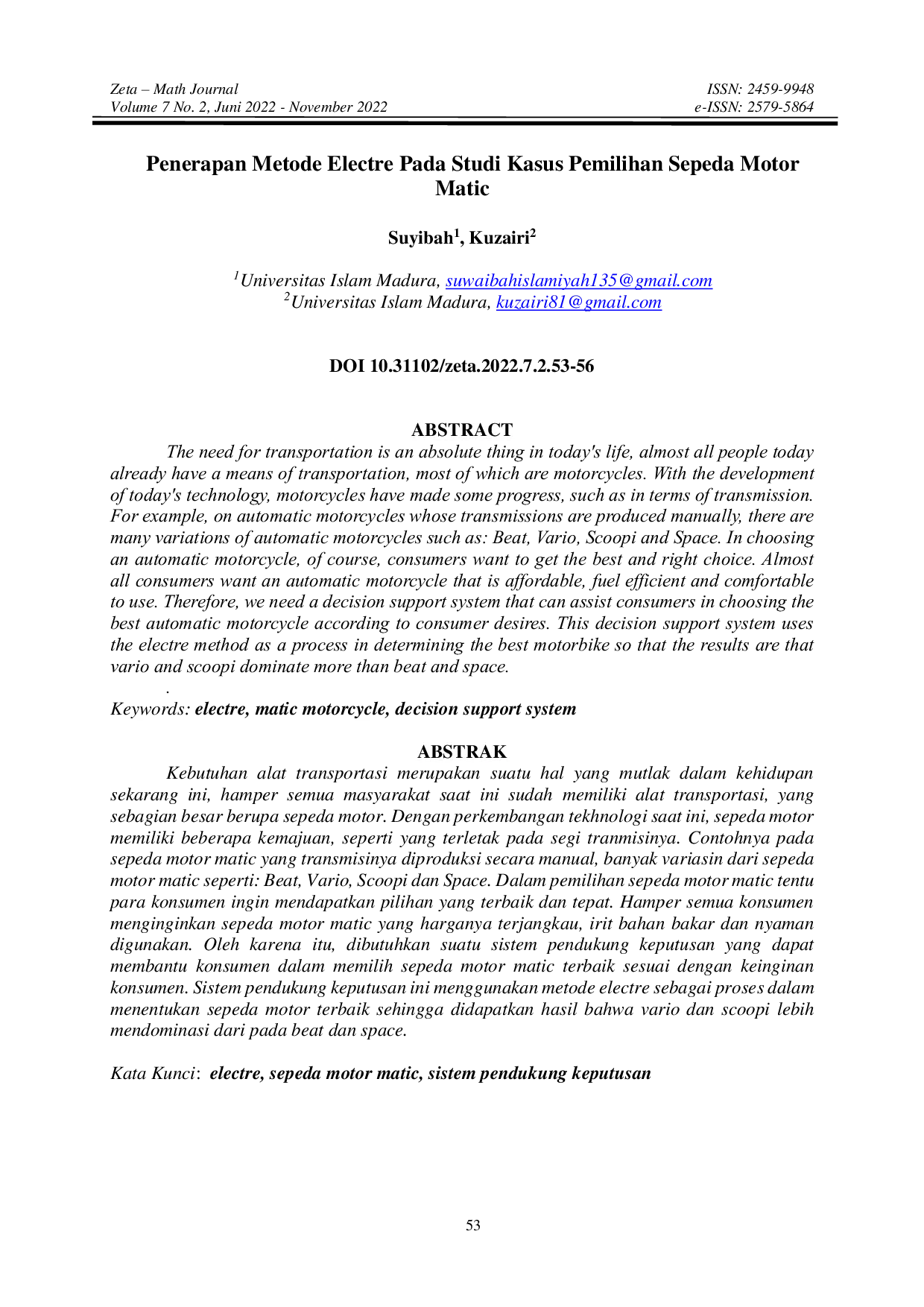 Zeta – Math Journal
Volume 7 No. 2, Juni 2022 - November 2022

ISSN: 2459-9948
e-ISSN: 2579-5864

Penerapan Metode Electre Pada Studi Kasus Pemilihan Sepeda Motor Matic

Suyibah$^{1}$, Kuzairi$^{2}$

$^{1}$Universitas Islam Madura, suwaibahislamiyah135@gmail.com
$^{2}$Universitas Islam Madura, kuzairi81@gmail.com

DOI 10.31102/zeta.2022.7.2.53-56

ABSTRACT

The need for transportation is an absolute thing in today's life, almost all people today already have a means of transportation, most of which are motorcycles. With the development of today's technology, motorcycles have made some progress, such as in terms of transmission. For example, on automatic motorcycles whose transmissions are produced manually, there are many variations of automatic motorcycles such as: Beat, Vario, Scoopi and Space. In choosing an automatic motorcycle, of course, consumers want to get the best and right choice. Almost all consumers want an automatic motorcycle that is affordable, fuel efficient and comfortable to use. Therefore, we need a decision support system that can assist consumers in choosing the best automatic motorcycle according to consumer desires. This decision support system uses the electre method as a process in determining the best motorbike so that the results are that vario and scoopi dominate more than beat and space.

.

Keywords: electre, matic motorcycle, decision support system

ABSTRAK

Kebutuhan alat transportasi merupakan suatu hal yang mutlak dalam kehidupan sekarang ini, hamper semua masyarakat saat ini sudah memiliki alat transportasi, yang sebagian besar berupa sepeda motor. Dengan perkembangan tekhnologi saat ini, sepeda motor memiliki beberapa kemajuan, seperti yang terletak pada segi tranmisinya. Contohnya pada sepeda motor matic yang transmisinya diproduksi secara manual, banyak variasin dari sepeda motor matic seperti: Beat, Vario, Scoopi dan Space. Dalam pemilihan sepeda motor matic tentu para konsumen ingin mendapatkan pilihan yang terbaik dan tepat. Hamper semua konsumen menginginkan sepeda motor matic yang harganya terjangkau, irit bahan bakar dan nyaman digunakan. Oleh karena itu, dibutuhkan suatu sistem pendukung keputusan yang dapat membantu konsumen dalam memilih sepeda motor matic terbaik sesuai dengan keinginan konsumen. Sistem pendukung keputusan ini menggunakan metode electre sebagai proses dalam menentukan sepeda motor terbaik sehingga didapatkan hasil bahwa vario dan scoopi lebih mendominasi dari pada beat dan space.

Kata Kunci: electre, sepeda motor matic, sistem pendukung keputusan

53